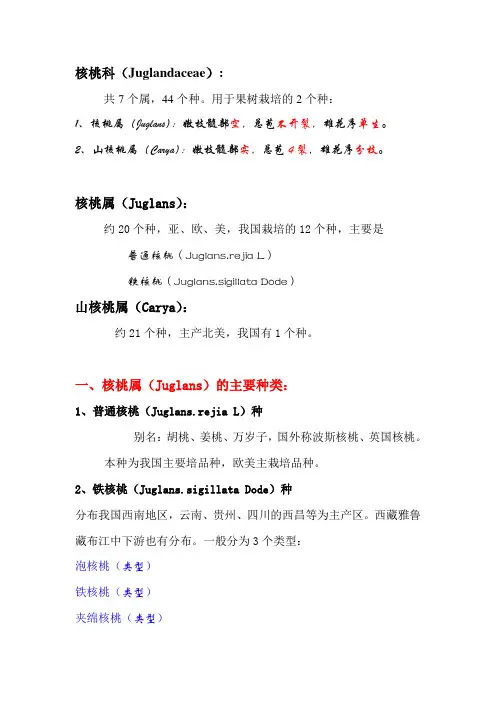 核桃科（Juglandaceae）：

共 7 个属，44 个种。用于果树栽培的 2 个种：

1、核桃属（Juglans）：嫩枝髓部空，总苞不开裂，雄花序单生。

2、山核桃属（Carya）：嫩枝髓部实，总苞 4 裂，雄花序分枝。

核桃属（Juglans）：

约 20 个种，亚、欧、美，我国栽培的 12 个种，主要是

普通核桃（Juglans.rejia L）

铁核桃（Juglans.sigillata Dode）

山核桃属（Carya）：

约 21 个种，主产北美，我国有 1 个种。

一、核桃属（Juglans）的主要种类：

1、普通核桃（Juglans.rejia L）种

别名：胡桃、姜桃、万岁子，国外称波斯核桃、英国核桃。

本种为我国主要培品种，欧美主栽培品种。

2、铁核桃（Juglans.sigillata Dode）种

分布我国西南地区，云南、贵州、四川的西昌等为主产区。西藏雅鲁藏布江中下游也有分布。一般分为 3 个类型：

泡核桃（类型）

铁核桃（类型）

夹绵核桃（类型）